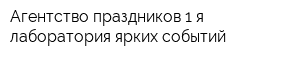 Агентство праздников 1 я лаборатория ярких событий